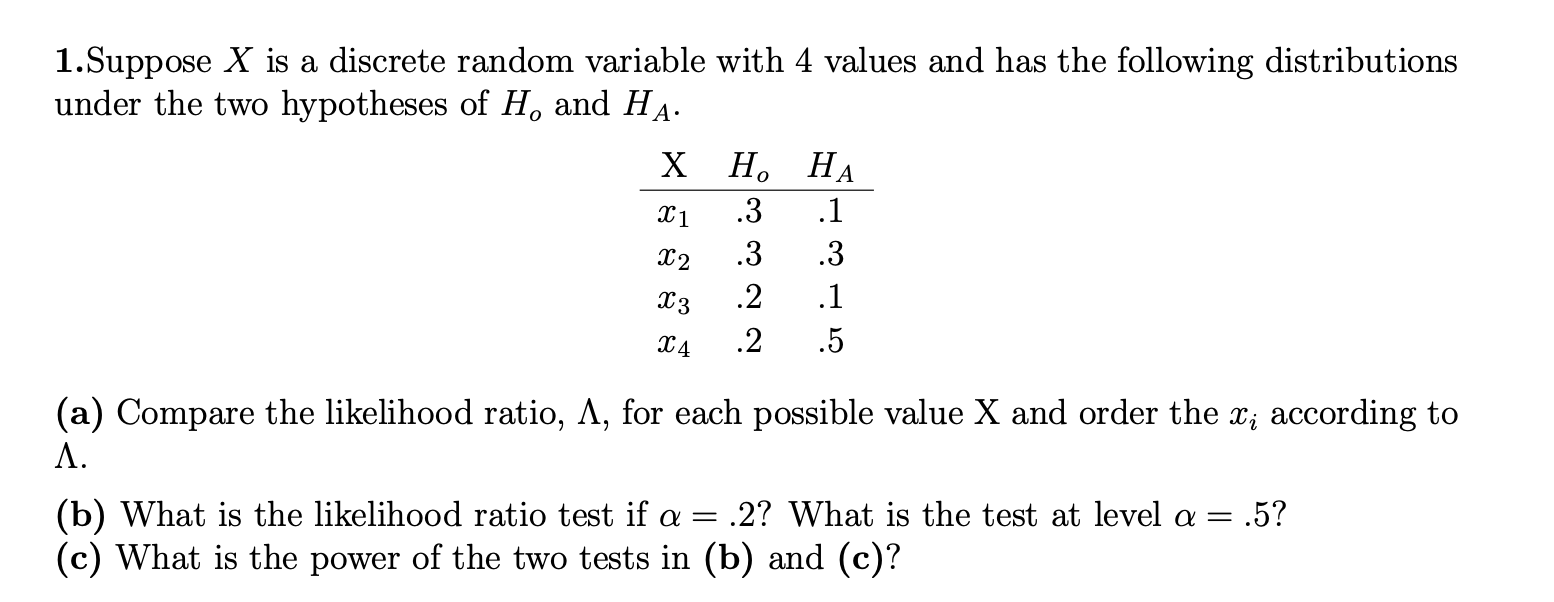 1.Suppose $X$ is a discrete random variable with 4 values and has the following distributions under the two hypotheses of $H_o$ and $H_A$.

| X | $H_o$ | $H_A$ |
|---|---|---|
| $x_1$ | .3 | .1 |
| $x_2$ | .3 | .3 |
| $x_3$ | .2 | .1 |
| $x_4$ | .2 | .5 |

(a) Compare the likelihood ratio, $\Lambda$, for each possible value X and order the $x_i$ according to $\Lambda$.

(b) What is the likelihood ratio test if $\alpha = .2$? What is the test at level $\alpha = .5$?
(c) What is the power of the two tests in (b) and (c)?